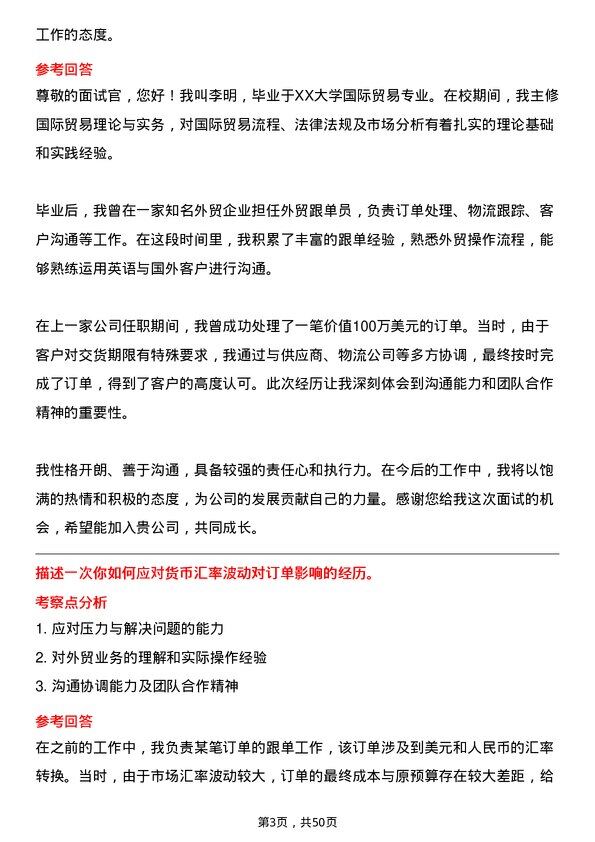 工作的态度。

参考回答

尊敬的面试官，您好！我叫李明，毕业于XX大学国际贸易专业。在校期间，我主修国际贸易理论与实务，对国际贸易流程、法律法规及市场分析有着扎实的理论基础和实践经验。

毕业后，我曾在一家知名外贸企业担任外贸跟单员，负责订单处理、物流跟踪、客户沟通等工作。在这段时间里，我积累了丰富的跟单经验，熟悉外贸操作流程，能够熟练运用英语与国外客户进行沟通。

在上一家公司任职期间，我曾成功处理了一笔价值100万美元的订单。当时，由于客户对交货期限有特殊要求，我通过与供应商、物流公司等多方协调，最终按时完成了订单，得到了客户的高度认可。此次经历让我深刻体会到沟通能力和团队合作精神的重要性。

我性格开朗、善于沟通，具备较强的责任心和执行力。在今后的工作中，我将以饱满的热情和积极的态度，为公司的发展贡献自己的力量。感谢您给我这次面试的机会，希望能加入贵公司，共同成长。

描述一次你如何应对货币汇率波动对订单影响的经历。

考察点分析

1. 应对压力与解决问题的能力

2. 对外贸业务的理解和实际操作经验

3. 沟通协调能力及团队合作精神

参考回答

在之前的工作中，我负责某笔订单的跟单工作，该订单涉及到美元和人民币的汇率转换。当时，由于市场汇率波动较大，订单的最终成本与原预算存在较大差距，给

第3页，共50页